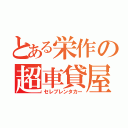 とある栄作の
超車貸屋
セレブレンタカー